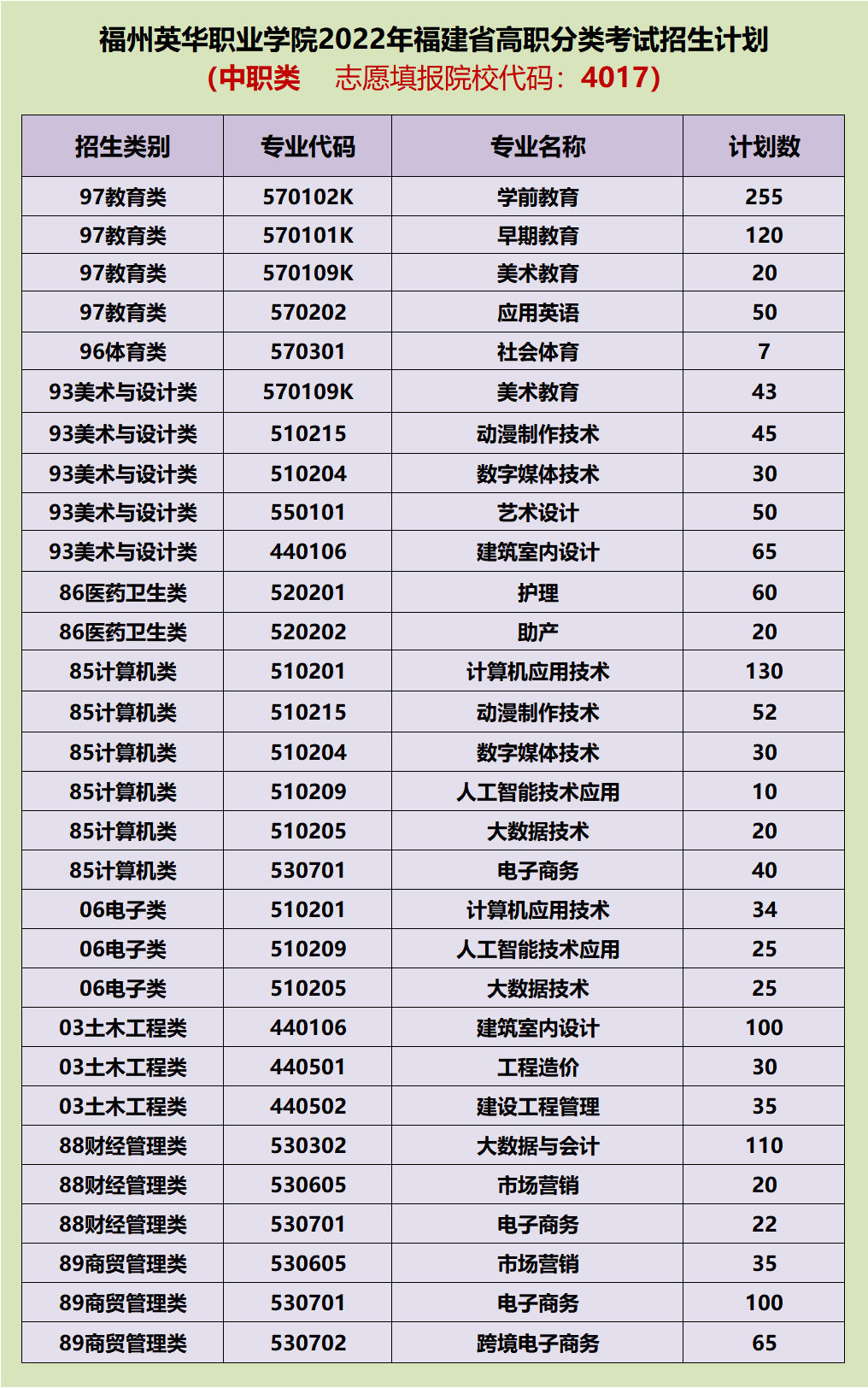 福州英华职业学院2022年福建省高职分类考试招生计划
（中职类 志愿填报院校代码：4017）

| 招生类别 | 专业代码 | 专业名称 | 计划数 |
|---|---|---|---|
| 97教育类 | 570102K | 学前教育 | 255 |
| 97教育类 | 570101K | 早期教育 | 120 |
| 97教育类 | 570109K | 美术教育 | 20 |
| 97教育类 | 570202 | 应用英语 | 50 |
| 96体育类 | 570301 | 社会体育 | 7 |
| 93美术与设计类 | 570109K | 美术教育 | 43 |
| 93美术与设计类 | 510215 | 动漫制作技术 | 45 |
| 93美术与设计类 | 510204 | 数字媒体技术 | 30 |
| 93美术与设计类 | 550101 | 艺术设计 | 50 |
| 93美术与设计类 | 440106 | 建筑室内设计 | 65 |
| 86医药卫生类 | 520201 | 护理 | 60 |
| 86医药卫生类 | 520202 | 助产 | 20 |
| 85计算机类 | 510201 | 计算机应用技术 | 130 |
| 85计算机类 | 510215 | 动漫制作技术 | 52 |
| 85计算机类 | 510204 | 数字媒体技术 | 30 |
| 85计算机类 | 510209 | 人工智能技术应用 | 10 |
| 85计算机类 | 510205 | 大数据技术 | 20 |
| 85计算机类 | 530701 | 电子商务 | 40 |
| 06电子类 | 510201 | 计算机应用技术 | 34 |
| 06电子类 | 510209 | 人工智能技术应用 | 25 |
| 06电子类 | 510205 | 大数据技术 | 25 |
| 03土木工程类 | 440106 | 建筑室内设计 | 100 |
| 03土木工程类 | 440501 | 工程造价 | 30 |
| 03土木工程类 | 440502 | 建设工程管理 | 35 |
| 88财经管理类 | 530302 | 大数据与会计 | 110 |
| 88财经管理类 | 530605 | 市场营销 | 20 |
| 88财经管理类 | 530701 | 电子商务 | 22 |
| 89商贸管理类 | 530605 | 市场营销 | 35 |
| 89商贸管理类 | 530701 | 电子商务 | 100 |
| 89商贸管理类 | 530702 | 跨境电子商务 | 65 |